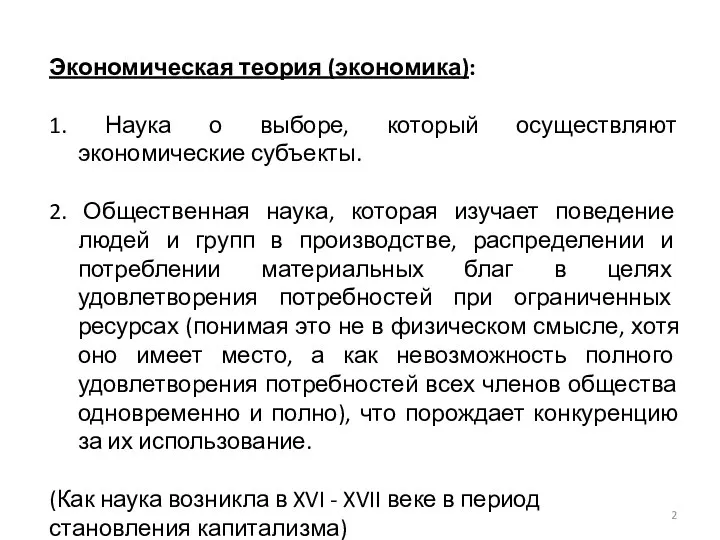 Экономическая теория (экономика):

1. Наука о выборе, который осуществляют экономические субъекты.

2. Общественная наука, которая изучает поведение людей и групп в производстве, распределении и потреблении материальных благ в целях удовлетворения потребностей при ограниченных ресурсах (понимая это не в физическом смысле, хотя оно имеет место, а как невозможность полного удовлетворения потребностей всех членов общества одновременно и полно), что порождает конкуренцию за их использование.

(Как наука возникла в XVI - XVII веке в период становления капитализма)

2